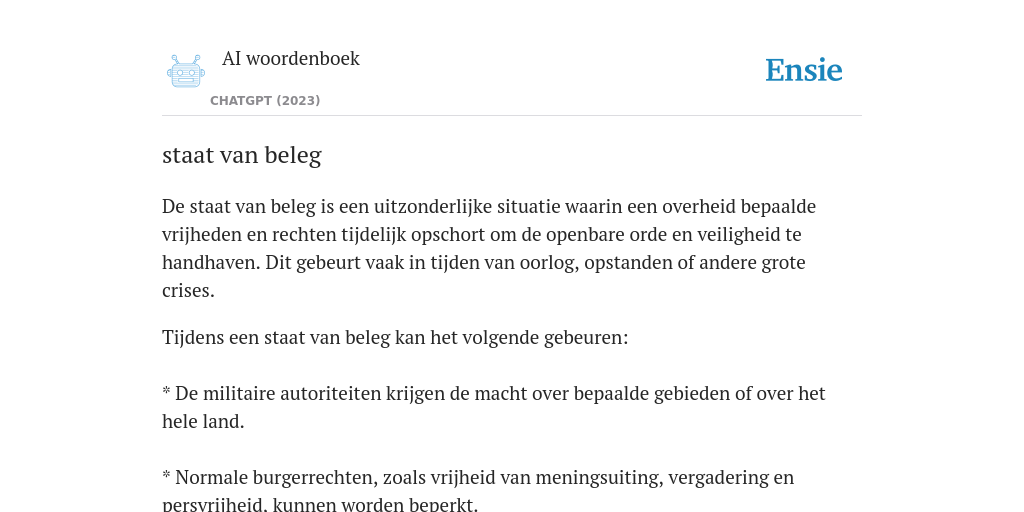 AI woordenboek

CHATGPT (2023)

Ensie

staat van beleg

De staat van beleg is een uitzonderlijke situatie waarin een overheid bepaalde vrijheden en rechten tijdelijk opschort om de openbare orde en veiligheid te handhaven. Dit gebeurt vaak in tijden van oorlog, opstanden of andere grote crises.

Tijdens een staat van beleg kan het volgende gebeuren:

* De militaire autoriteiten krijgen de macht over bepaalde gebieden of over het hele land.

* Normale burgerrechten, zoals vrijheid van meningsuiting, vergadering en persvrijheid, kunnen worden beperkt.